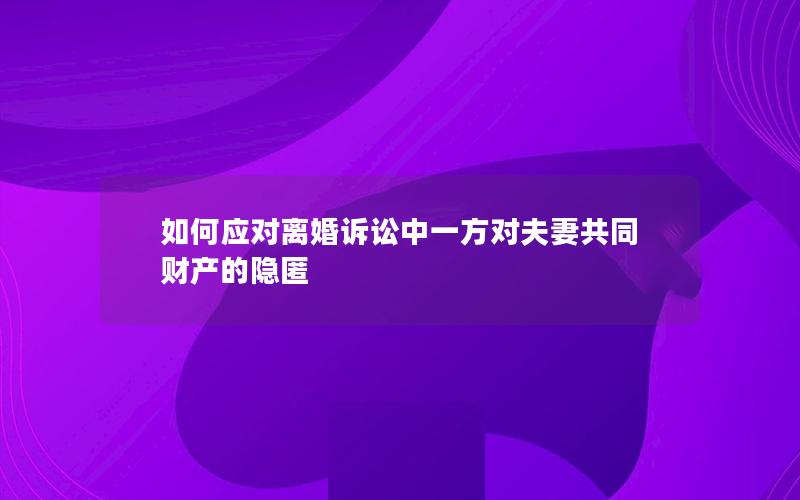 如何应对离婚诉讼中一方对夫妻共同财产的隐匿